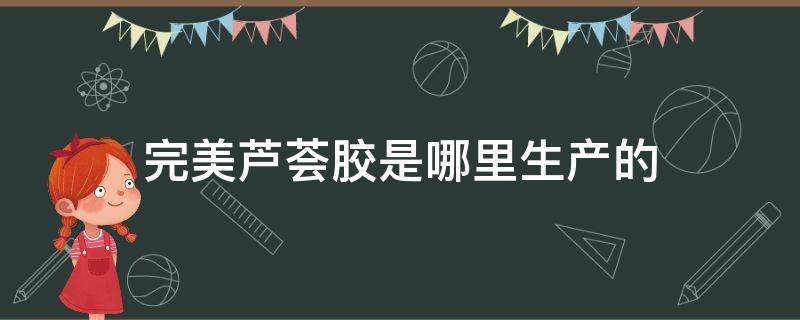 完美芦荟胶是哪里生产的